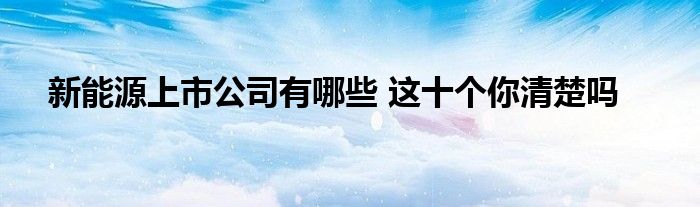 新能源上市公司有哪些 这十个你清楚吗